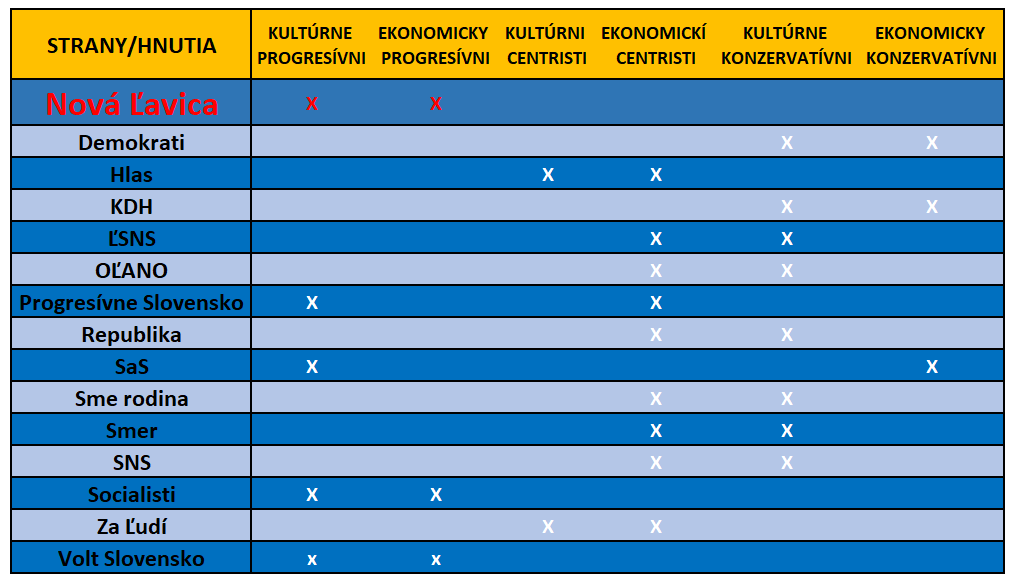 | STRANY/HNUTIA | KULTÚRNE PROGRESÍVNI | EKONOMICKY PROGRESÍVNI | KULTÚRNI CENTRISTI | EKONOMICKÍ CENTRISTI | KULTÚRNE KONZERVATÍVNI | EKONOMICKY KONZERVATÍVNI |
|---|---|---|---|---|---|---|
| Nová Ľavica | X | X | | | | |
| Demokrati | | | | | X | X |
| Hlas | | | X | X | | |
| KDH | | | | | X | X |
| ĽSNS | | | | X | X | |
| OĽANO | | | | X | X | |
| Progresívne Slovensko | X | | | X | | |
| Republika | | | | X | X | |
| SaS | X | | | | | X |
| Sme rodina | | | | X | X | |
| Smer | | | | X | X | |
| SNS | | | | X | X | |
| Socialisti | X | X | | | | |
| Za Ľudí | | | X | X | | |
| Volt Slovensko | x | x | | | | |